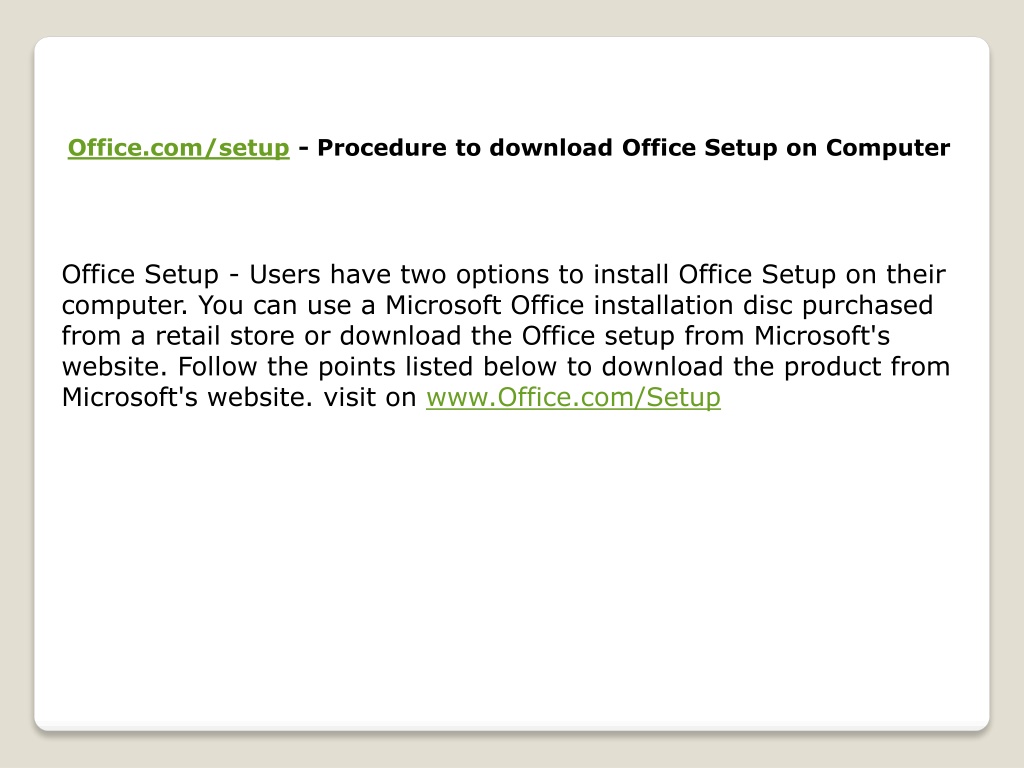 Office.com/setup - Procedure to download Office Setup on Computer

Office Setup - Users have two options to install Office Setup on their computer. You can use a Microsoft Office installation disc purchased from a retail store or download the Office setup from Microsoft's website. Follow the points listed below to download the product from Microsoft's website. visit on www.Office.com/Setup